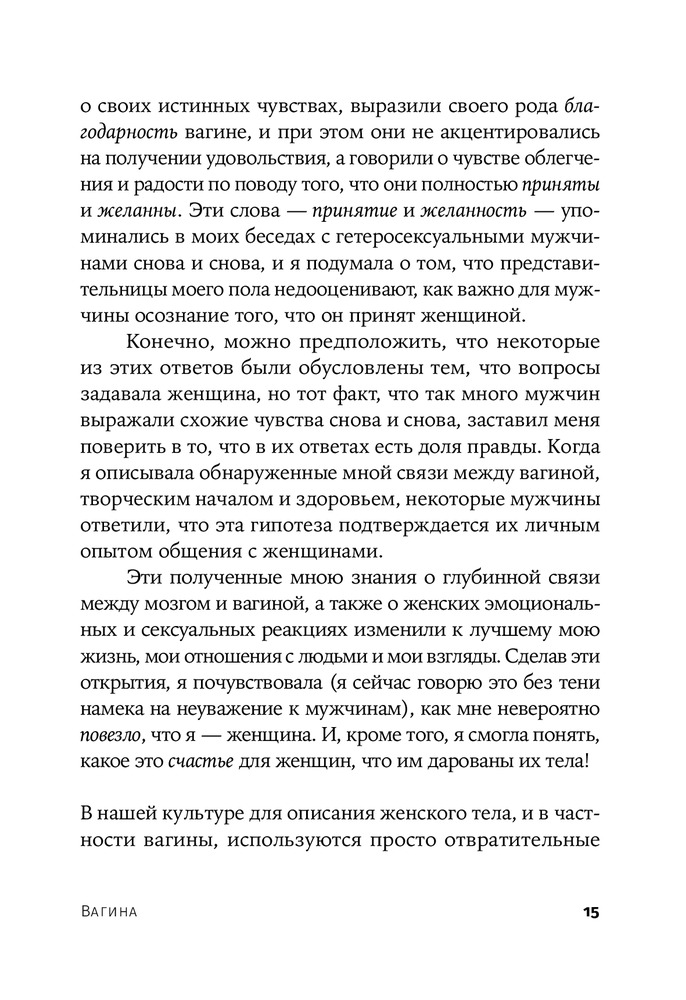 о своих истинных чувствах, выразили своего рода благодарность вагине, и при этом они не акцентировались на получении удовольствия, а говорили о чувстве облегчения и радости по поводу того, что они полностью приняты и желанны. Эти слова — принятие и желанность — упоминались в моих беседах с гетеросексуальными мужчинами снова и снова, и я подумала о том, что представительницы моего пола недооценивают, как важно для мужчины осознание того, что он принят женщиной.

Конечно, можно предположить, что некоторые из этих ответов были обусловлены тем, что вопросы задавала женщина, но тот факт, что так много мужчин выражали схожие чувства снова и снова, заставил меня поверить в то, что в их ответах есть доля правды. Когда я описывала обнаруженные мной связи между вагиной, творческим началом и здоровьем, некоторые мужчины ответили, что эта гипотеза подтверждается их личным опытом общения с женщинами.

Эти полученные мною знания о глубинной связи между мозгом и вагиной, а также о женских эмоциональных и сексуальных реакциях изменили к лучшему мою жизнь, мои отношения с людьми и мои взгляды. Сделав эти открытия, я почувствовала (я сейчас говорю это без тени намека на неуважение к мужчинам), как мне невероятно повезло, что я — женщина. И, кроме того, я смогла понять, какое это счастье для женщин, что им дарованы их тела!

В нашей культуре для описания женского тела, и в частности вагины, используются просто отвратительные

Вагина 15